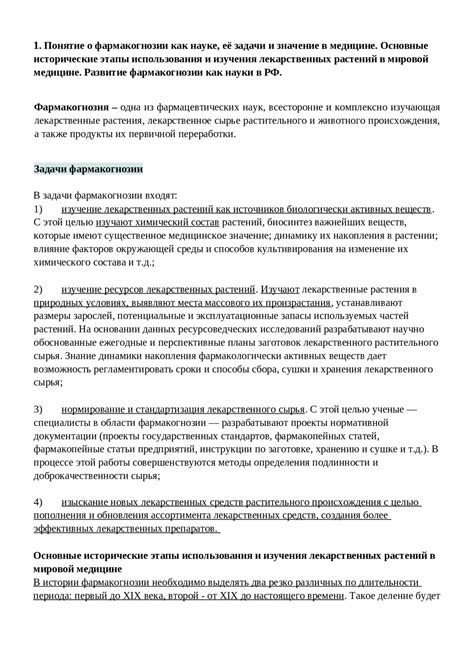 1. Понятие о фармакогнозии как науке, её задачи и значение в медицине. Основные исторические этапы использования и изучения лекарственных растений в мировой медицине. Развитие фармакогнозии как науки в РФ.

Фармакогнозия – одна из фармацевтических наук, всесторонне и комплексно изучающая лекарственные растения, лекарственное сырье растительного и животного происхождения, а также продукты их первичной переработки.

Задачи фармакогнозии

В задачи фармакогнозии входят:
1) изучение лекарственных растений как источников биологически активных веществ. С этой целью изучают химический состав растений, биосинтез важнейших веществ, которые имеют существенное медицинское значение; динамику их накопления в растении; влияние факторов окружающей среды и способов культивирования на изменение их химического состава и т.д.;

2) изучение ресурсов лекарственных растений. Изучают лекарственные растения в природных условиях, выявляют места массового их произрастания, устанавливают размеры зарослей, потенциальные и эксплуатационные запасы используемых частей растений. На основании данных ресурсоведческих исследований разрабатывают научно обоснованные ежегодные и перспективные планы заготовок лекарственного растительного сырья. Знание динамики накопления фармакологически активных веществ дает возможность регламентировать сроки и способы сбора, сушки и хранения лекарственного сырья;

3) нормирование и стандартизация лекарственного сырья. С этой целью ученые — специалисты в области фармакогнозии — разрабатывают проекты нормативной документации (проекты государственных стандартов, фармакопейных статей, фармакопейные статьи предприятий, инструкции по заготовке, хранению и сушке и т.д.). В процессе этой работы совершенствуются методы определения подлинности и доброкачественности сырья;

4) изыскание новых лекарственных средств растительного происхождения с целью пополнения и обновления ассортимента лекарственных средств, создания более эффективных лекарственных препаратов.

Основные исторические этапы использования и изучения лекарственных растений в мировой медицине
В истории фармакогнозии необходимо выделять два резко различных по длительности периода: первый до XIX века, второй - от XIX до настоящего времени. Такое деление будет